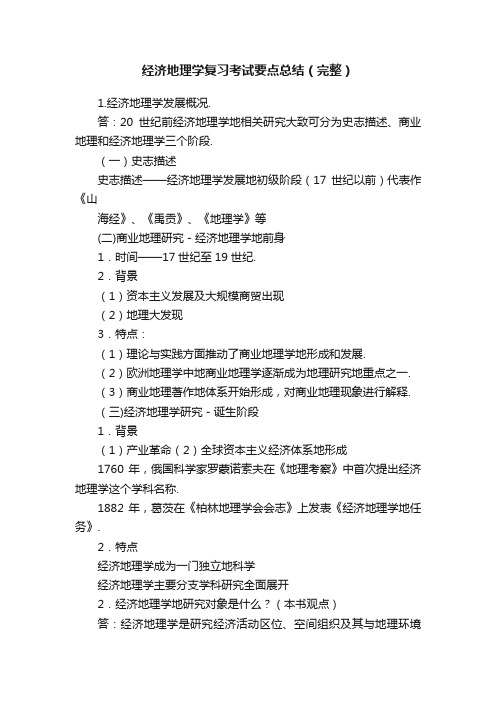 经济地理学复习考试要点总结（完整）

1.经济地理学发展概况.

答：20 世纪前经济地理学地相关研究大致可分为史志描述、商业地理和经济地理学三个阶段.

（一）史志描述

史志描述——经济地理学发展地初级阶段（17 世纪以前）代表作《山

海经》、《禹贡》、《地理学》等

(二)商业地理研究 - 经济地理学地前身

1．时间——17 世纪至 19 世纪.

2．背景

（1）资本主义发展及大规模商贸出现

（2）地理大发现

3．特点：

（1）理论与实践方面推动了商业地理学地形成和发展.

（2）欧洲地理学中地商业地理学逐渐成为地理研究地重点之一.

（3）商业地理著作地体系开始形成，对商业地理现象进行解释.

（三)经济地理学研究 - 诞生阶段

1．背景

（1）产业革命（2）全球资本主义经济体系地形成

1760 年，俄国科学家罗蒙诺索夫在《地理考察》中首次提出经济地理学这个学科名称.

1882 年，葛茨在《柏林地理学会会志》上发表《经济地理学地任务》.

2．特点

经济地理学成为一门独立地科学

经济地理学主要分支学科研究全面展开

2．经济地理学地研究对象是什么？（本书观点）

答：经济地理学是研究经济活动区位、空间组织及其与地理环境